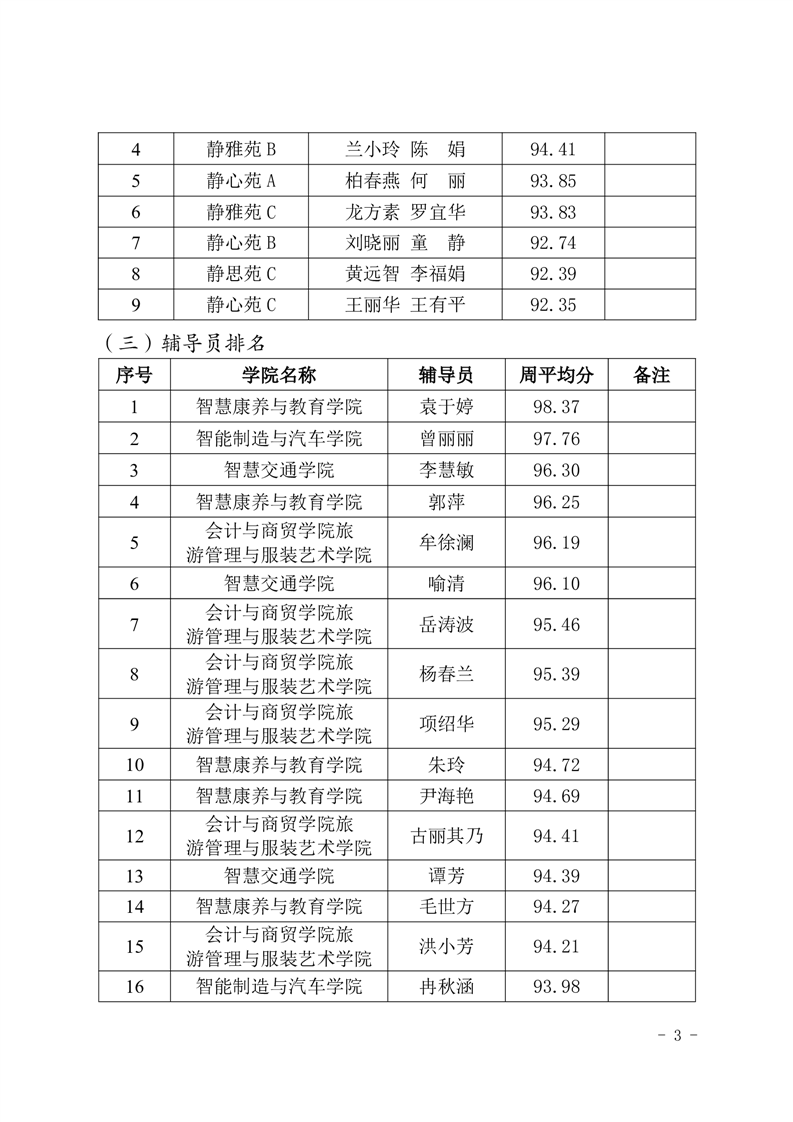 | 4 | 静雅苑 B | 兰小玲 陈 娟 | 94.41 |  |
|---|---|---|---|---|
| 5 | 静心苑 A | 柏春燕 何 丽 | 93.85 |  |
| 6 | 静雅苑 C | 龙方素 罗宜华 | 93.83 |  |
| 7 | 静心苑 B | 刘晓丽 童 静 | 92.74 |  |
| 8 | 静思苑 C | 黄远智 李福娟 | 92.39 |  |
| 9 | 静心苑 C | 王丽华 王有平 | 92.35 |  |

（三）辅导员排名

| 序号 | 学院名称 | 辅导员 | 周平均分 | 备注 |
|---|---|---|---|---|
| 1 | 智慧康养与教育学院 | 袁于婷 | 98.37 |  |
| 2 | 智能制造与汽车学院 | 曾丽丽 | 97.76 |  |
| 3 | 智慧交通学院 | 李慧敏 | 96.30 |  |
| 4 | 智慧康养与教育学院 | 郭萍 | 96.25 |  |
| 5 | 会计与商贸学院旅游管理与服装艺术学院 | 牟徐澜 | 96.19 |  |
| 6 | 智慧交通学院 | 喻清 | 96.10 |  |
| 7 | 会计与商贸学院旅游管理与服装艺术学院 | 岳涛波 | 95.46 |  |
| 8 | 会计与商贸学院旅游管理与服装艺术学院 | 杨春兰 | 95.39 |  |
| 9 | 会计与商贸学院旅游管理与服装艺术学院 | 项绍华 | 95.29 |  |
| 10 | 智慧康养与教育学院 | 朱玲 | 94.72 |  |
| 11 | 智慧康养与教育学院 | 尹海艳 | 94.69 |  |
| 12 | 会计与商贸学院旅游管理与服装艺术学院 | 古丽其乃 | 94.41 |  |
| 13 | 智慧交通学院 | 谭芳 | 94.39 |  |
| 14 | 智慧康养与教育学院 | 毛世方 | 94.27 |  |
| 15 | 会计与商贸学院旅游管理与服装艺术学院 | 洪小芳 | 94.21 |  |
| 16 | 智能制造与汽车学院 | 冉秋涵 | 93.98 |  |

- 3 -